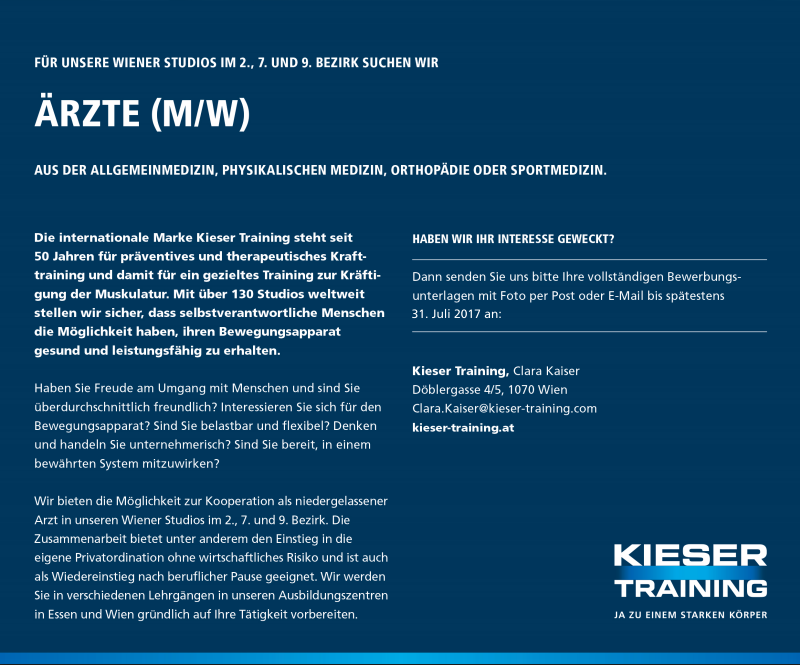 FÜR UNSERE WIENER STUDIOS IM 2., 7. UND 9. BEZIRK SUCHEN WIR

ÄRZTE (M/W)

AUS DER ALLGEMEINMEDIZIN, PHYSIKALISCHEN MEDIZIN, ORTHOPÄDIE ODER SPORTMEDIZIN.

Die internationale Marke Kieser Training steht seit 50 Jahren für präventives und therapeutisches Krafttraining und damit für ein gezieltes Training zur Kräftigung der Muskulatur. Mit über 130 Studios weltweit stellen wir sicher, dass selbstverantwortliche Menschen die Möglichkeit haben, ihren Bewegungsapparat gesund und leistungsfähig zu erhalten.

Haben Sie Freude am Umgang mit Menschen und sind Sie überdurchschnittlich freundlich? Interessieren Sie sich für den Bewegungsapparat? Sind Sie belastbar und flexibel? Denken und handeln Sie unternehmerisch? Sind Sie bereit, in einem bewährten System mitzuwirken?

Wir bieten die Möglichkeit zur Kooperation als niedergelassener Arzt in unseren Wiener Studios im 2., 7. und 9. Bezirk. Die Zusammenarbeit bietet unter anderem den Einstieg in die eigene Privatordination ohne wirtschaftliches Risiko und ist auch als Wiedereinstieg nach beruflicher Pause geeignet. Wir werden Sie in verschiedenen Lehrgängen in unseren Ausbildungszentren in Essen und Wien gründlich auf Ihre Tätigkeit vorbereiten.

HABEN WIR IHR INTERESSE GEWECKT?

Dann senden Sie uns bitte Ihre vollständigen Bewerbungsunterlagen mit Foto per Post oder E-Mail bis spätestens 31. Juli 2017 an:

Kieser Training, Clara Kaiser
Döblergasse 4/5, 1070 Wien
Clara.Kaiser@kieser-training.com
kieser-training.at

KIESER TRAINING
JA ZU EINEM STARKEN KÖRPER